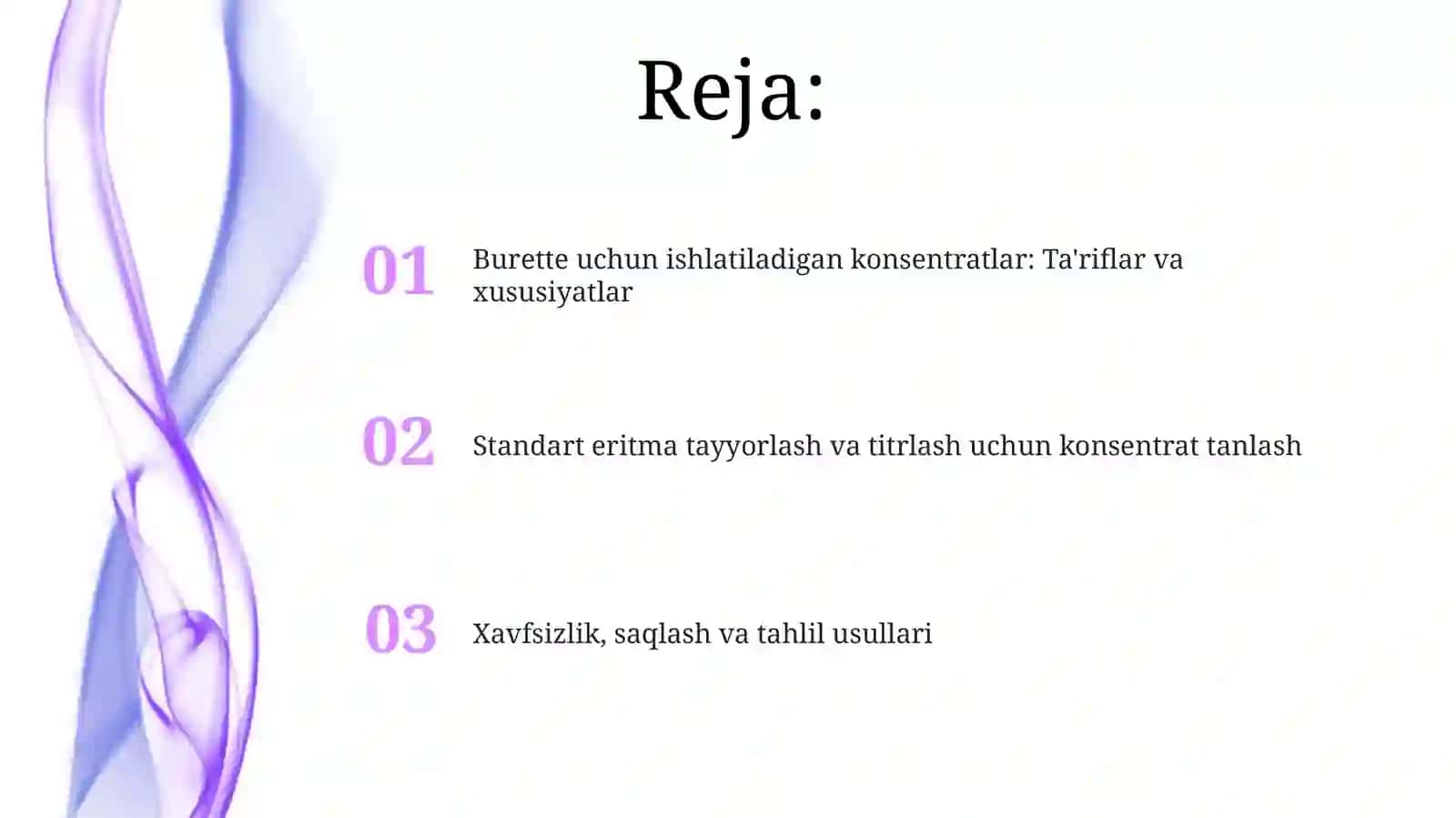 Reja:

01 Burette uchun ishlatiladigan konsentratlar: Ta'riflar va xususiyatlar

02 Standart eritma tayyorlash va titrlash uchun konsentrat tanlash

03 Xavfsizlik, saqlash va tahlil usullari